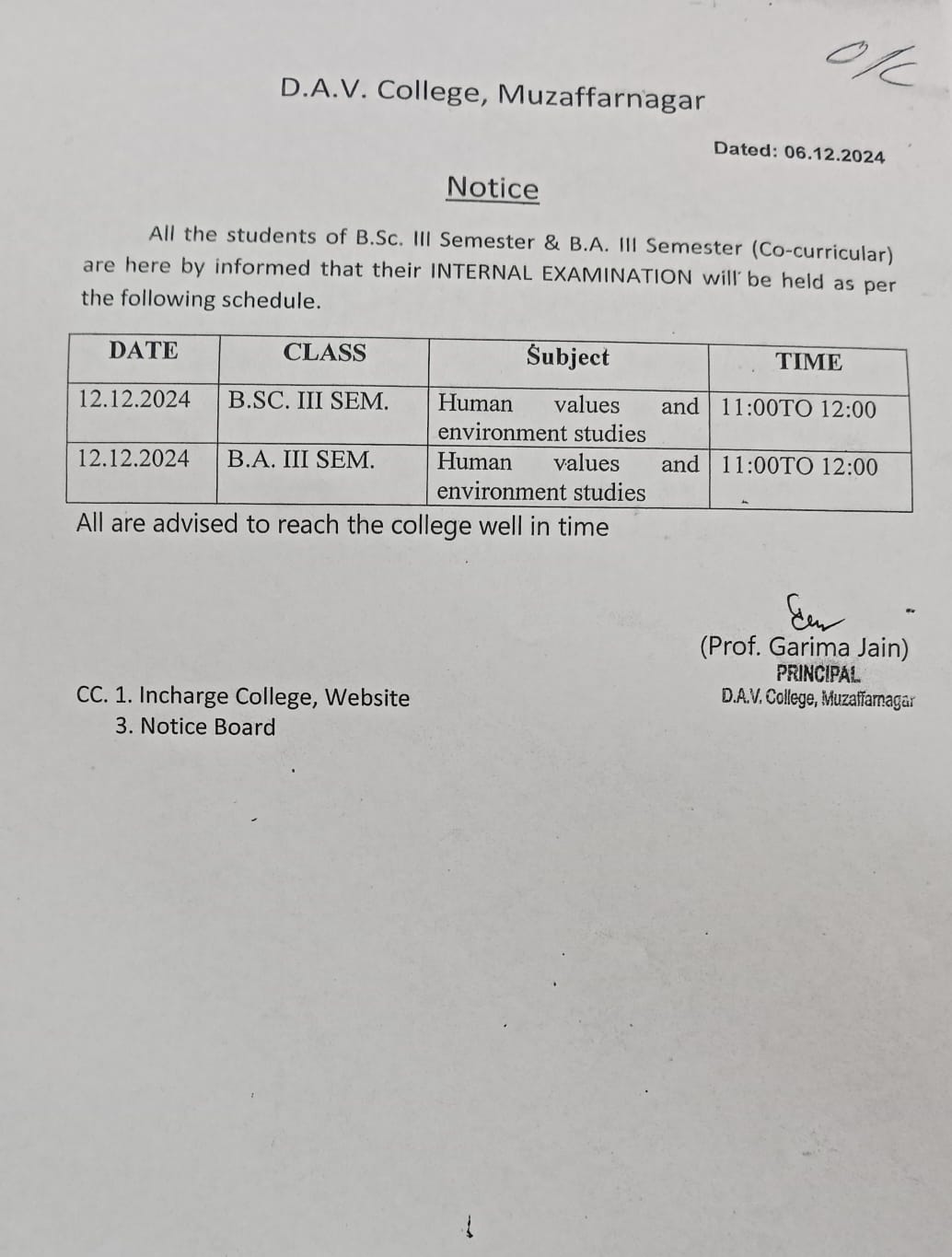 O/C

D.A.V. College, Muzaffarnagar

Dated: 06.12.2024

Notice

All the students of B.Sc. III Semester & B.A. III Semester (Co-curricular) are here by informed that their INTERNAL EXAMINATION will be held as per the following schedule.

| DATE | CLASS | Subject | TIME |
|---|---|---|---|
| 12.12.2024 | B.SC. III SEM. | Human values and environment studies | 11:00TO 12:00 |
| 12.12.2024 | B.A. III SEM. | Human values and environment studies | 11:00TO 12:00 |

All are advised to reach the college well in time

(Prof. Garima Jain)
PRINCIPAL
D.A.V. College, Muzaffarnagar

CC. 1. Incharge College, Website
3. Notice Board